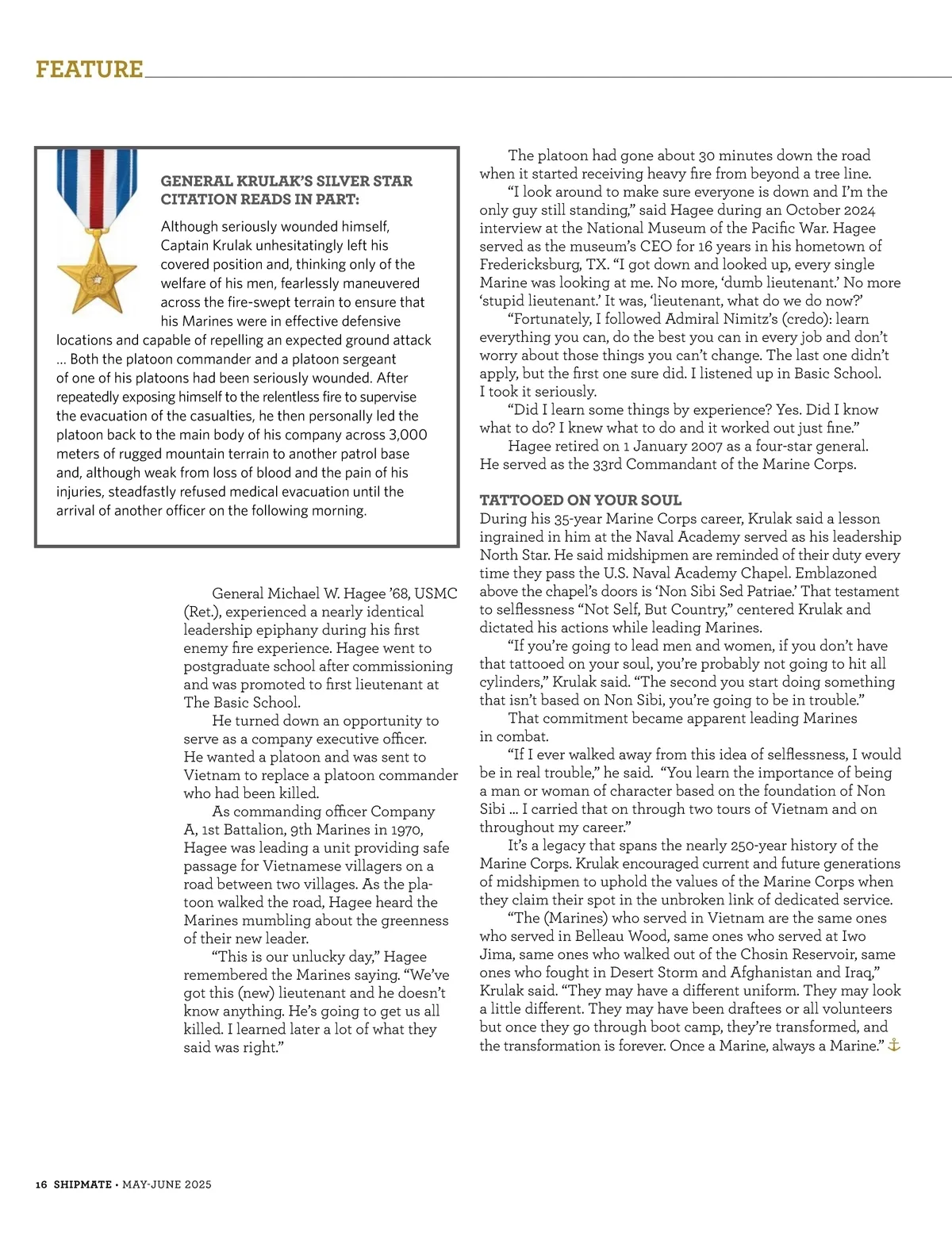 FEATURE

GENERAL KRULAK'S SILVER STAR CITATION READS IN PART:

Although seriously wounded himself, Captain Krulak unhesitatingly left his covered position and, thinking only of the welfare of his men, fearlessly maneuvered across the fire-swept terrain to ensure that his Marines were in effective defensive locations and capable of repelling an expected ground attack … Both the platoon commander and a platoon sergeant of one of his platoons had been seriously wounded. After repeatedly exposing himself to the relentless fire to supervise the evacuation of the casualties, he then personally led the platoon back to the main body of his company across 3,000 meters of rugged mountain terrain to another patrol base and, although weak from loss of blood and the pain of his injuries, steadfastly refused medical evacuation until the arrival of another officer on the following morning.

General Michael W. Hagee '68, USMC (Ret.), experienced a nearly identical leadership epiphany during his first enemy fire experience. Hagee went to postgraduate school after commissioning and was promoted to first lieutenant at The Basic School.

He turned down an opportunity to serve as a company executive officer. He wanted a platoon and was sent to Vietnam to replace a platoon commander who had been killed.

As commanding officer Company A, 1st Battalion, 9th Marines in 1970, Hagee was leading a unit providing safe passage for Vietnamese villagers on a road between two villages. As the platoon walked the road, Hagee heard the Marines mumbling about the greenness of their new leader.

"This is our unlucky day," Hagee remembered the Marines saying. "We've got this (new) lieutenant and he doesn't know anything. He's going to get us all killed. I learned later a lot of what they said was right."

The platoon had gone about 30 minutes down the road when it started receiving heavy fire from beyond a tree line.

"I look around to make sure everyone is down and I'm the only guy still standing," said Hagee during an October 2024 interview at the National Museum of the Pacific War. Hagee served as the museum's CEO for 16 years in his hometown of Fredericksburg, TX. "I got down and looked up, every single Marine was looking at me. No more, 'dumb lieutenant.' No more 'stupid lieutenant.' It was, 'lieutenant, what do we do now?'

"Fortunately, I followed Admiral Nimitz's (credo): learn everything you can, do the best you can in every job and don't worry about those things you can't change. The last one didn't apply, but the first one sure did. I listened up in Basic School. I took it seriously.

"Did I learn some things by experience? Yes. Did I know what to do? I knew what to do and it worked out just fine."

Hagee retired on 1 January 2007 as a four-star general. He served as the 33rd Commandant of the Marine Corps.

TATTOOED ON YOUR SOUL
During his 35-year Marine Corps career, Krulak said a lesson ingrained in him at the Naval Academy served as his leadership North Star. He said midshipmen are reminded of their duty every time they pass the U.S. Naval Academy Chapel. Emblazoned above the chapel's doors is 'Non Sibi Sed Patriae.' That testament to selflessness "Not Self, But Country," centered Krulak and dictated his actions while leading Marines.

"If you're going to lead men and women, if you don't have that tattooed on your soul, you're probably not going to hit all cylinders," Krulak said. "The second you start doing something that isn't based on Non Sibi, you're going to be in trouble."

That commitment became apparent leading Marines in combat.

"If I ever walked away from this idea of selflessness, I would be in real trouble," he said. "You learn the importance of being a man or woman of character based on the foundation of Non Sibi … I carried that on through two tours of Vietnam and on throughout my career."

It's a legacy that spans the nearly 250-year history of the Marine Corps. Krulak encouraged current and future generations of midshipmen to uphold the values of the Marine Corps when they claim their spot in the unbroken link of dedicated service.

"The (Marines) who served in Vietnam are the same ones who served in Belleau Wood, same ones who served at Iwo Jima, same ones who walked out of the Chosin Reservoir, same ones who fought in Desert Storm and Afghanistan and Iraq," Krulak said. "They may have a different uniform. They may look a little different. They may have been draftees or all volunteers but once they go through boot camp, they're transformed, and the transformation is forever. Once a Marine, always a Marine."

16 SHIPMATE • MAY-JUNE 2025